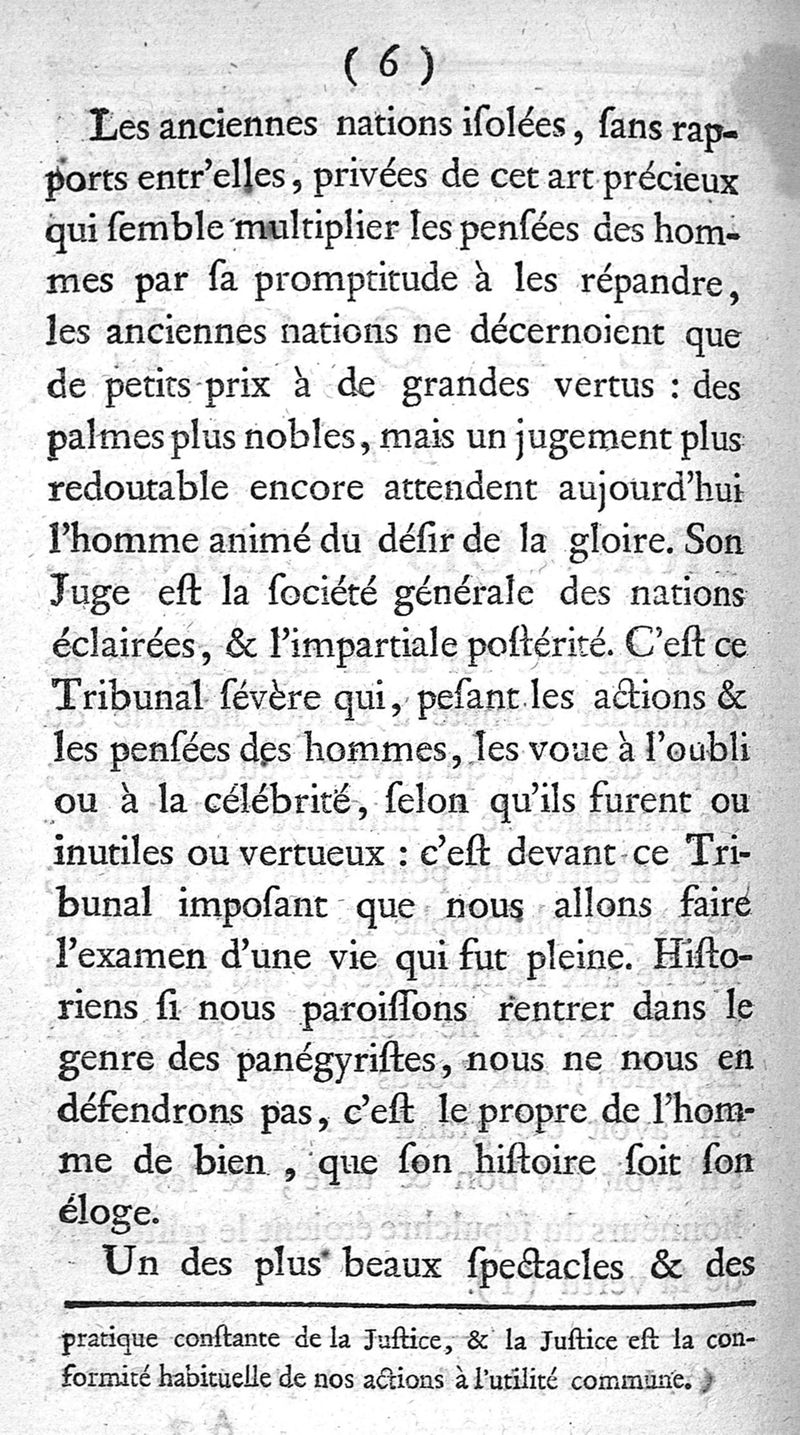 ( 6 )

Les anciennes nations iſolées, ſans rapports entr'elles, privées de cet art précieux qui ſemble multiplier les penſées des hommes par ſa promptitude à les répandre, les anciennes nations ne décernoient que de petits prix à de grandes vertus : des palmes plus nobles, mais un jugement plus redoutable encore attendent aujourd'hui l'homme animé du déſir de la gloire. Son Juge eſt la ſociété générale des nations éclairées, & l'impartiale poſtérité. C'eſt ce Tribunal ſévère qui, peſant les actions & les penſées des hommes, les voue à l'oubli ou à la célébrité, ſelon qu'ils furent ou inutiles ou vertueux : c'eſt devant ce Tribunal impoſant que nous allons faire l'examen d'une vie qui fut pleine. Hiſtoriens ſi nous paroiſſons rentrer dans le genre des panégyriſtes, nous ne nous en défendrons pas, c'eſt le propre de l'homme de bien, que ſon hiſtoire ſoit ſon éloge.

Un des plus beaux ſpectacles & des

pratique conſtante de la Juſtice, & la Juſtice eſt la conformité habituelle de nos actions à l'utilité commune.